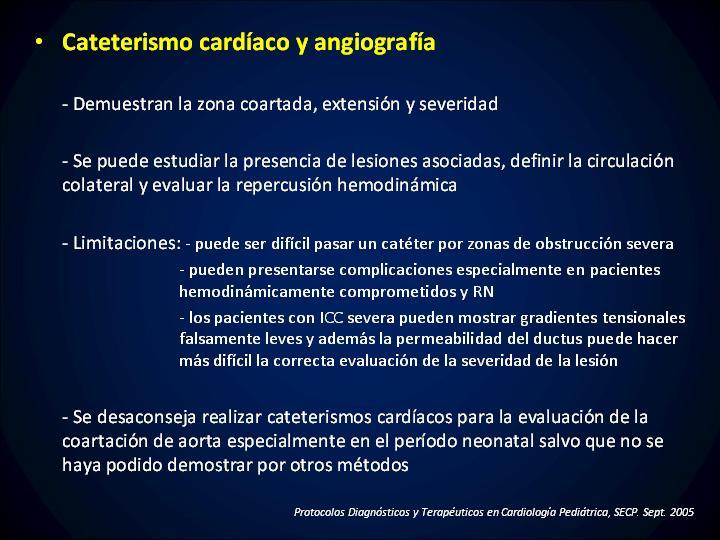 • Cateterismo cardíaco y angiografía

- Demuestran la zona coartada, extensión y severidad

- Se puede estudiar la presencia de lesiones asociadas, definir la circulación colateral y evaluar la repercusión hemodinámica

- Limitaciones: - puede ser difícil pasar un catéter por zonas de obstrucción severa

- pueden presentarse complicaciones especialmente en pacientes hemodinámicamente comprometidos y RN

- los pacientes con ICC severa pueden mostrar gradientes tensionales falsamente leves y además la permeabilidad del ductus puede hacer más difícil la correcta evaluación de la severidad de la lesión

- Se desaconseja realizar cateterismos cardíacos para la evaluación de la coartación de aorta especialmente en el período neonatal salvo que no se haya podido demostrar por otros métodos

Protocolos Diagnósticos y Terapéuticos en Cardiología Pediátrica, SECP. Sept. 2005